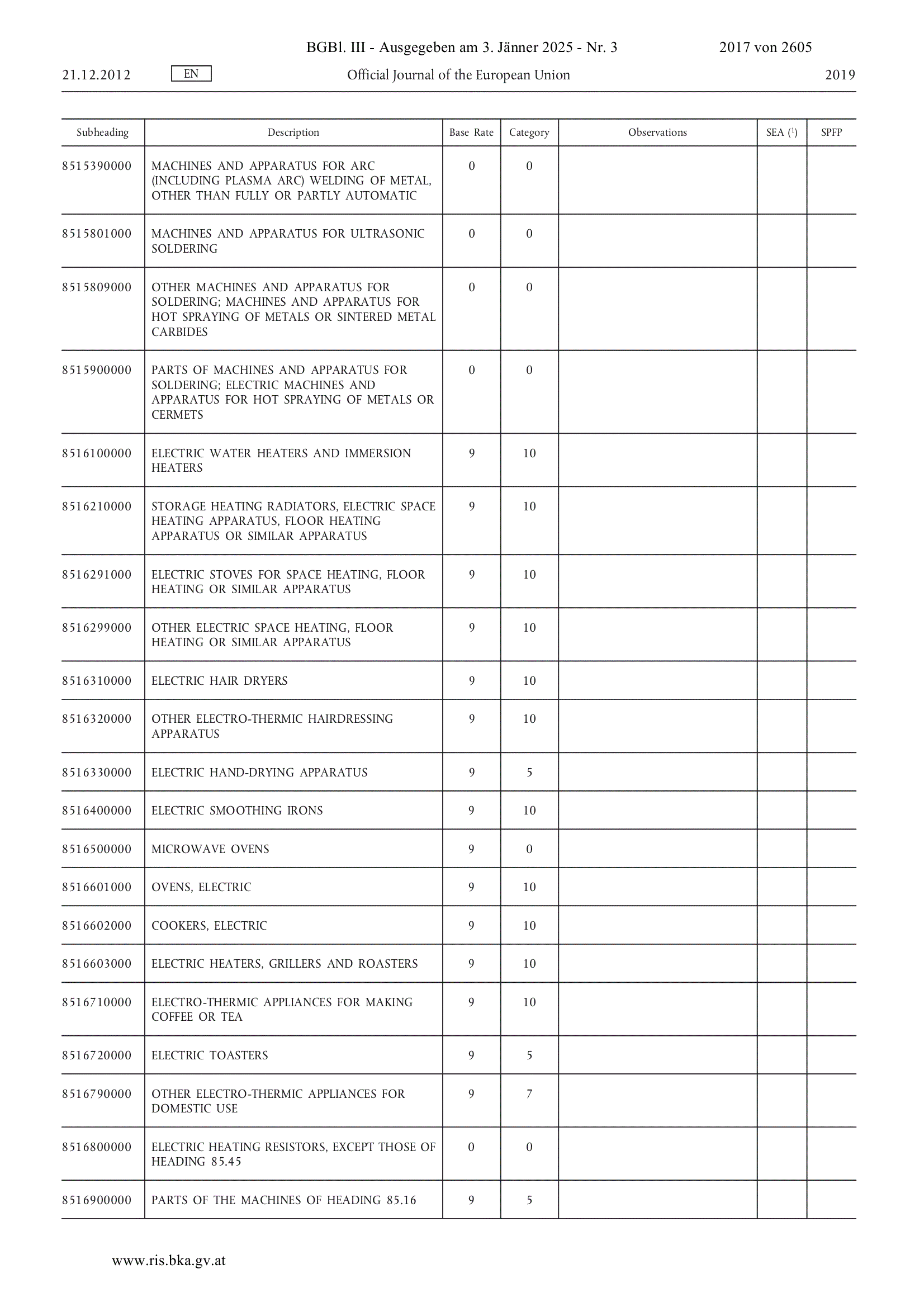 BGBl. III - Ausgegeben am 3. Jänner 2025 - Nr. 3 2017 von 2605

21.12.2012 EN Official Journal of the European Union 2019

| Subheading | Description | Base Rate | Category | Observations | SEA ($^1$) | SPFP |
|---|---|---|---|---|---|---|
| 8515390000 | MACHINES AND APPARATUS FOR ARC (INCLUDING PLASMA ARC) WELDING OF METAL, OTHER THAN FULLY OR PARTLY AUTOMATIC | 0 | 0 | | | |
| 8515801000 | MACHINES AND APPARATUS FOR ULTRASONIC SOLDERING | 0 | 0 | | | |
| 8515809000 | OTHER MACHINES AND APPARATUS FOR SOLDERING; MACHINES AND APPARATUS FOR HOT SPRAYING OF METALS OR SINTERED METAL CARBIDES | 0 | 0 | | | |
| 8515900000 | PARTS OF MACHINES AND APPARATUS FOR SOLDERING; ELECTRIC MACHINES AND APPARATUS FOR HOT SPRAYING OF METALS OR CERMETS | 0 | 0 | | | |
| 8516100000 | ELECTRIC WATER HEATERS AND IMMERSION HEATERS | 9 | 10 | | | |
| 8516210000 | STORAGE HEATING RADIATORS, ELECTRIC SPACE HEATING APPARATUS, FLOOR HEATING APPARATUS OR SIMILAR APPARATUS | 9 | 10 | | | |
| 8516291000 | ELECTRIC STOVES FOR SPACE HEATING, FLOOR HEATING OR SIMILAR APPARATUS | 9 | 10 | | | |
| 8516299000 | OTHER ELECTRIC SPACE HEATING, FLOOR HEATING OR SIMILAR APPARATUS | 9 | 10 | | | |
| 8516310000 | ELECTRIC HAIR DRYERS | 9 | 10 | | | |
| 8516320000 | OTHER ELECTRO-THERMIC HAIRDRESSING APPARATUS | 9 | 10 | | | |
| 8516330000 | ELECTRIC HAND-DRYING APPARATUS | 9 | 5 | | | |
| 8516400000 | ELECTRIC SMOOTHING IRONS | 9 | 10 | | | |
| 8516500000 | MICROWAVE OVENS | 9 | 0 | | | |
| 8516601000 | OVENS, ELECTRIC | 9 | 10 | | | |
| 8516602000 | COOKERS, ELECTRIC | 9 | 10 | | | |
| 8516603000 | ELECTRIC HEATERS, GRILLERS AND ROASTERS | 9 | 10 | | | |
| 8516710000 | ELECTRO-THERMIC APPLIANCES FOR MAKING COFFEE OR TEA | 9 | 10 | | | |
| 8516720000 | ELECTRIC TOASTERS | 9 | 5 | | | |
| 8516790000 | OTHER ELECTRO-THERMIC APPLIANCES FOR DOMESTIC USE | 9 | 7 | | | |
| 8516800000 | ELECTRIC HEATING RESISTORS, EXCEPT THOSE OF HEADING 85.45 | 0 | 0 | | | |
| 8516900000 | PARTS OF THE MACHINES OF HEADING 85.16 | 9 | 5 | | | |

www.ris.bka.gv.at